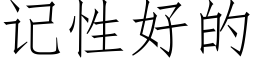 记性好的